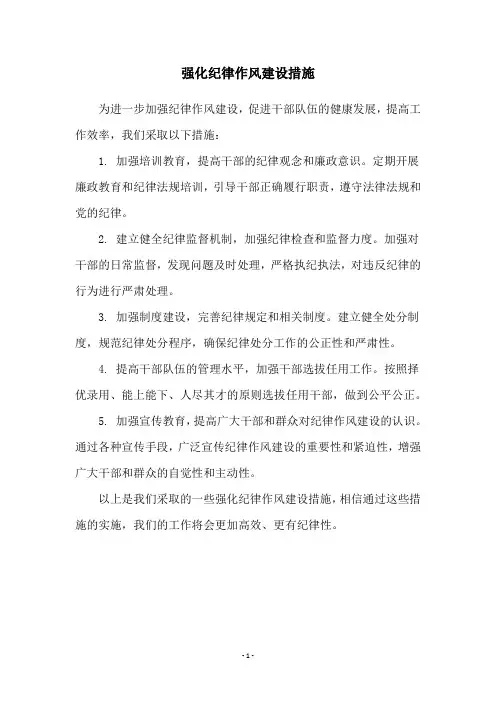 强化纪律作风建设措施

为进一步加强纪律作风建设，促进干部队伍的健康发展，提高工作效率，我们采取以下措施：

1. 加强培训教育，提高干部的纪律观念和廉政意识。定期开展廉政教育和纪律法规培训，引导干部正确履行职责，遵守法律法规和党的纪律。

2. 建立健全纪律监督机制，加强纪律检查和监督力度。加强对干部的日常监督，发现问题及时处理，严格执纪执法，对违反纪律的行为进行严肃处理。

3. 加强制度建设，完善纪律规定和相关制度。建立健全处分制度，规范纪律处分程序，确保纪律处分工作的公正性和严肃性。

4. 提高干部队伍的管理水平，加强干部选拔任用工作。按照择优录用、能上能下、人尽其才的原则选拔任用干部，做到公平公正。

5. 加强宣传教育，提高广大干部和群众对纪律作风建设的认识。通过各种宣传手段，广泛宣传纪律作风建设的重要性和紧迫性，增强广大干部和群众的自觉性和主动性。

以上是我们采取的一些强化纪律作风建设措施，相信通过这些措施的实施，我们的工作将会更加高效、更有纪律性。

- 1 -